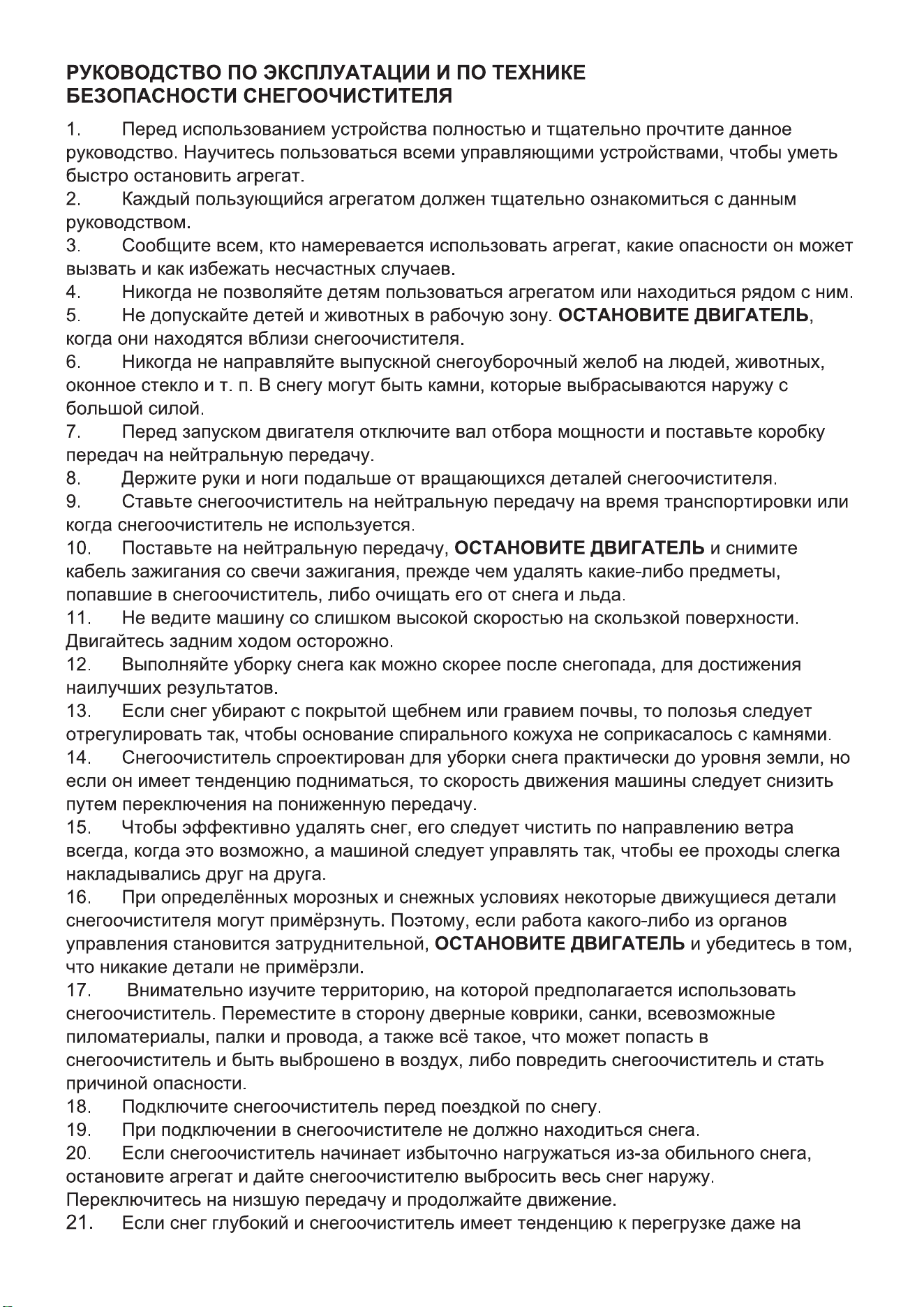 РУКОВОДСТВО ПО ЭКСПЛУАТАЦИИ И ПО ТЕХНИКЕ БЕЗОПАСНОСТИ СНЕГООЧИСТИТЕЛЯ

1. Перед использованием устройства полностью и тщательно прочтите данное руководство. Научитесь пользоваться всеми управляющими устройствами, чтобы уметь быстро остановить агрегат.

2. Каждый пользующийся агрегатом должен тщательно ознакомиться с данным руководством.

3. Сообщите всем, кто намеревается использовать агрегат, какие опасности он может вызвать и как избежать несчастных случаев.

4. Никогда не позволяйте детям пользоваться агрегатом или находиться рядом с ним.

5. Не допускайте детей и животных в рабочую зону. ОСТАНОВИТЕ ДВИГАТЕЛЬ, когда они находятся вблизи снегоочистителя.

6. Никогда не направляйте выпускной снегоуборочный желоб на людей, животных, оконное стекло и т. п. В снегу могут быть камни, которые выбрасываются наружу с большой силой.

7. Перед запуском двигателя отключите вал отбора мощности и поставьте коробку передач на нейтральную передачу.

8. Держите руки и ноги подальше от вращающихся деталей снегоочистителя.

9. Ставьте снегоочиститель на нейтральную передачу на время транспортировки или когда снегоочиститель не используется.

10. Поставьте на нейтральную передачу, ОСТАНОВИТЕ ДВИГАТЕЛЬ и снимите кабель зажигания со свечи зажигания, прежде чем удалять какие-либо предметы, попавшие в снегоочиститель, либо очищать его от снега и льда.

11. Не ведите машину со слишком высокой скоростью на скользкой поверхности. Двигайтесь задним ходом осторожно.

12. Выполняйте уборку снега как можно скорее после снегопада, для достижения наилучших результатов.

13. Если снег убирают с покрытой щебнем или гравием почвы, то полозья следует отрегулировать так, чтобы основание спирального кожуха не соприкасалось с камнями.

14. Снегоочиститель спроектирован для уборки снега практически до уровня земли, но если он имеет тенденцию подниматься, то скорость движения машины следует снизить путем переключения на пониженную передачу.

15. Чтобы эффективно удалять снег, его следует чистить по направлению ветра всегда, когда это возможно, а машиной следует управлять так, чтобы ее проходы слегка накладывались друг на друга.

16. При определённых морозных и снежных условиях некоторые движущиеся детали снегоочистителя могут примёрзнуть. Поэтому, если работа какого-либо из органов управления становится затруднительной, ОСТАНОВИТЕ ДВИГАТЕЛЬ и убедитесь в том, что никакие детали не примёрзли.

17. Внимательно изучите территорию, на которой предполагается использовать снегоочиститель. Переместите в сторону дверные коврики, санки, всевозможные пиломатериалы, палки и провода, а также всё такое, что может попасть в снегоочиститель и быть выброшено в воздух, либо повредить снегоочиститель и стать причиной опасности.

18. Подключите снегоочиститель перед поездкой по снегу.

19. При подключении в снегоочистителе не должно находиться снега.

20. Если снегоочиститель начинает избыточно нагружаться из-за обильного снега, остановите агрегат и дайте снегоочистителю выбросить весь снег наружу. Переключитесь на низшую передачу и продолжайте движение.

21. Если снег глубокий и снегоочиститель имеет тенденцию к перегрузке даже на